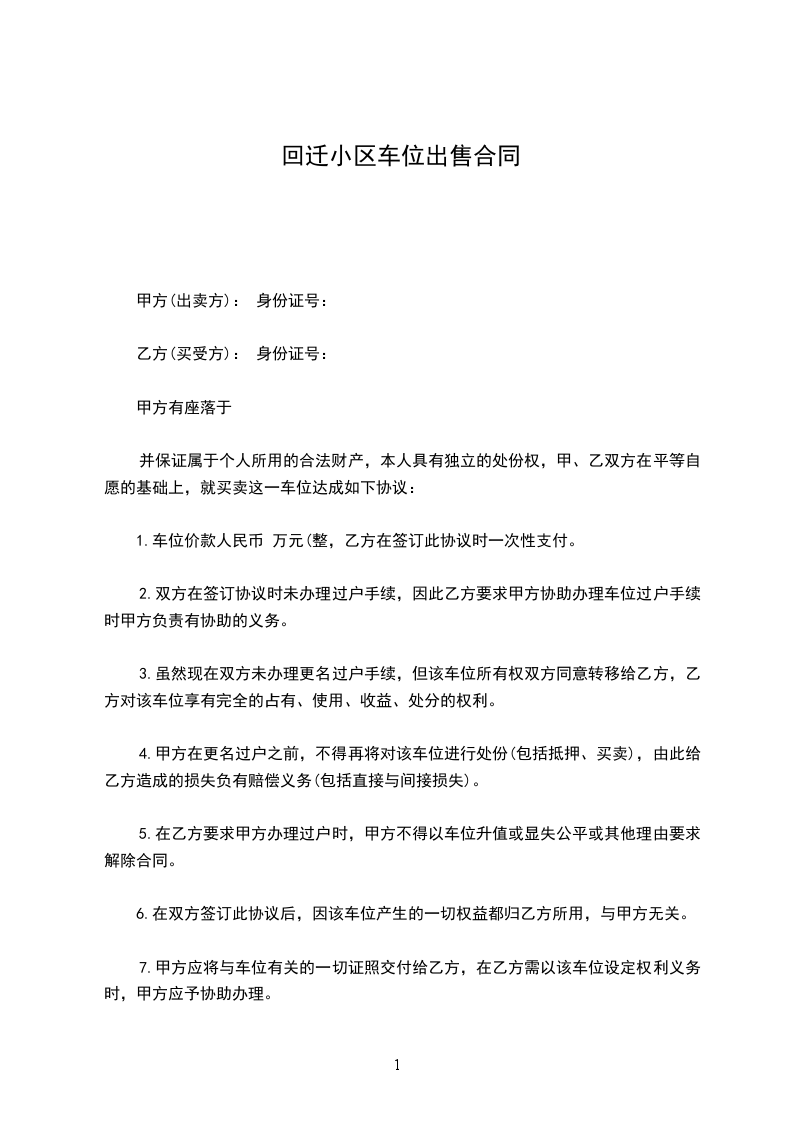 回迁小区车位出售合同

甲方(出卖方)： 身份证号：

乙方(买受方)： 身份证号：

甲方有座落于

并保证属于个人所用的合法财产，本人具有独立的处份权，甲、乙双方在平等自愿的基础上，就买卖这一车位达成如下协议：

1.车位价款人民币 万元(整，乙方在签订此协议时一次性支付。

2.双方在签订协议时未办理过户手续，因此乙方要求甲方协助办理车位过户手续时甲方负责有协助的义务。

3.虽然现在双方未办理更名过户手续，但该车位所有权双方同意转移给乙方，乙方对该车位享有完全的占有、使用、收益、处分的权利。

4.甲方在更名过户之前，不得再将对该车位进行处份(包括抵押、买卖)，由此给乙方造成的损失负有赔偿义务(包括直接与间接损失)。

5.在乙方要求甲方办理过户时，甲方不得以车位升值或显失公平或其他理由要求解除合同。

6.在双方签订此协议后，因该车位产生的一切权益都归乙方所用，与甲方无关。

7.甲方应将与车位有关的一切证照交付给乙方，在乙方需以该车位设定权利义务时，甲方应予协助办理。

1